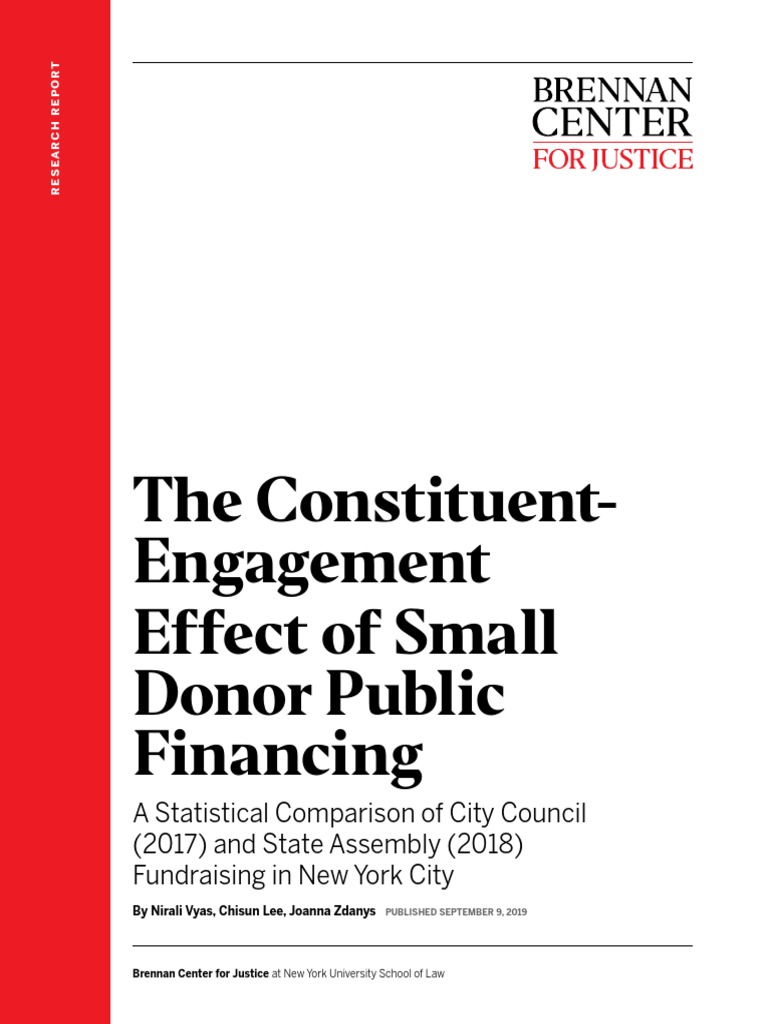 RESEARCH REPORT

BRENNAN CENTER FOR JUSTICE

The Constituent-Engagement Effect of Small Donor Public Financing

A Statistical Comparison of City Council (2017) and State Assembly (2018) Fundraising in New York City

By Nirali Vyas, Chisun Lee, Joanna Zdanys PUBLISHED SEPTEMBER 9, 2019

Brennan Center for Justice at New York University School of Law